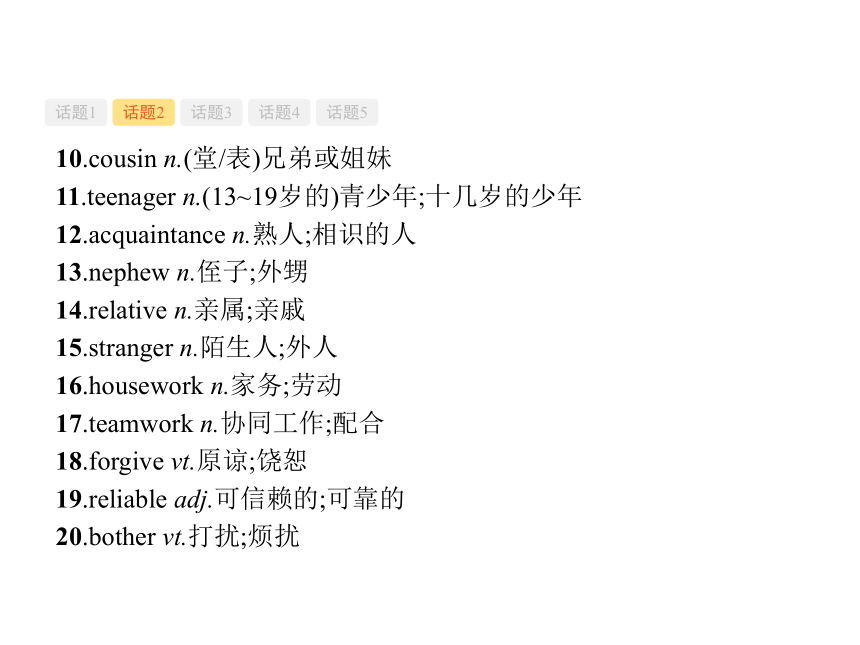 话题1 话题2 话题3 话题4 话题5

10.cousin n.(堂/表)兄弟或姐妹
11.teenager n.(13~19岁的)青少年;十几岁的少年
12.acquaintance n.熟人;相识的人
13.nephew n.侄子;外甥
14.relative n.亲属;亲戚
15.stranger n.陌生人;外人
16.housework n.家务;劳动
17.teamwork n.协同工作;配合
18.forgive vt.原谅;饶恕
19.reliable adj.可信赖的;可靠的
20.bother vt.打扰;烦扰